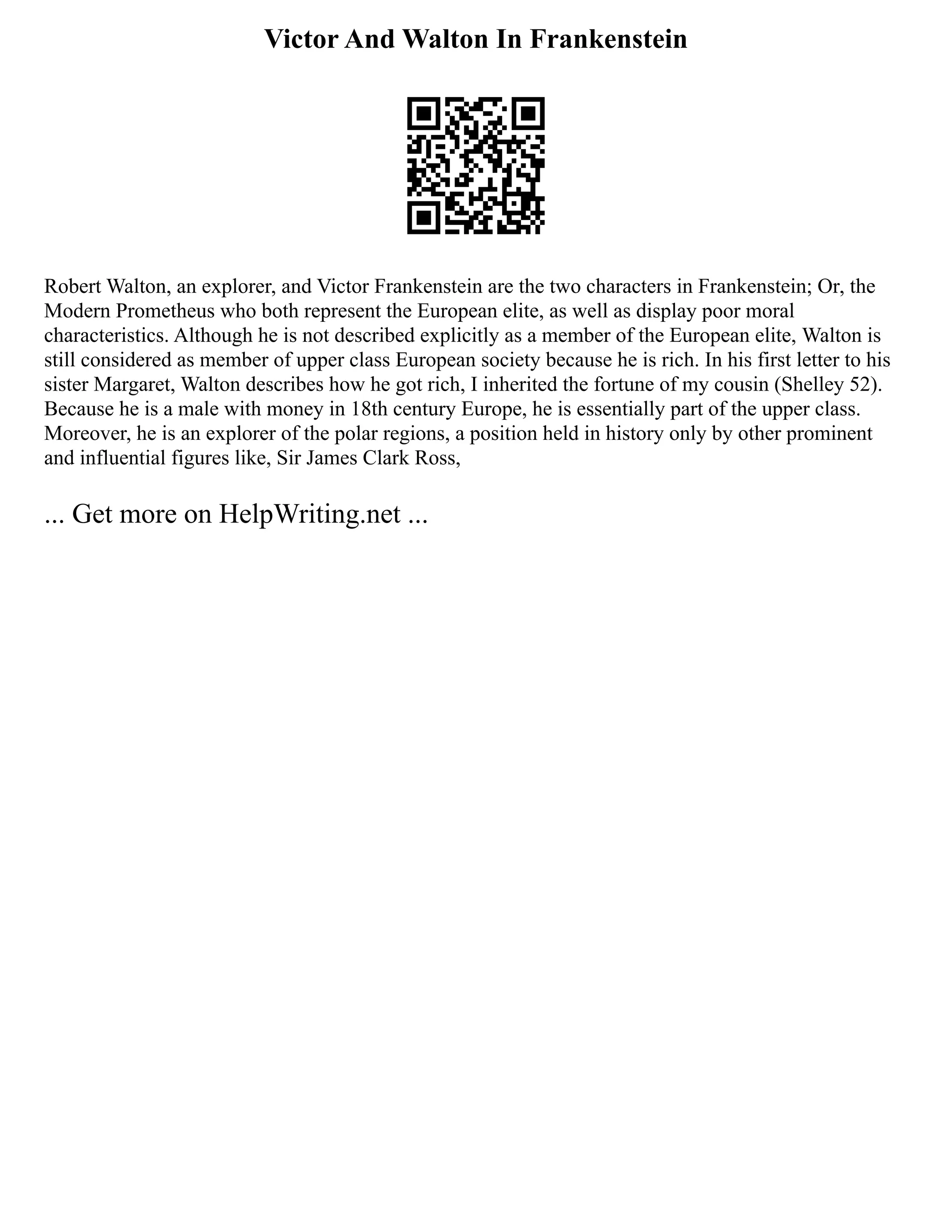 Victor And Walton In Frankenstein

Robert Walton, an explorer, and Victor Frankenstein are the two characters in Frankenstein; Or, the Modern Prometheus who both represent the European elite, as well as display poor moral characteristics. Although he is not described explicitly as a member of the European elite, Walton is still considered as member of upper class European society because he is rich. In his first letter to his sister Margaret, Walton describes how he got rich, I inherited the fortune of my cousin (Shelley 52). Because he is a male with money in 18th century Europe, he is essentially part of the upper class. Moreover, he is an explorer of the polar regions, a position held in history only by other prominent and influential figures like, Sir James Clark Ross,

... Get more on HelpWriting.net ...